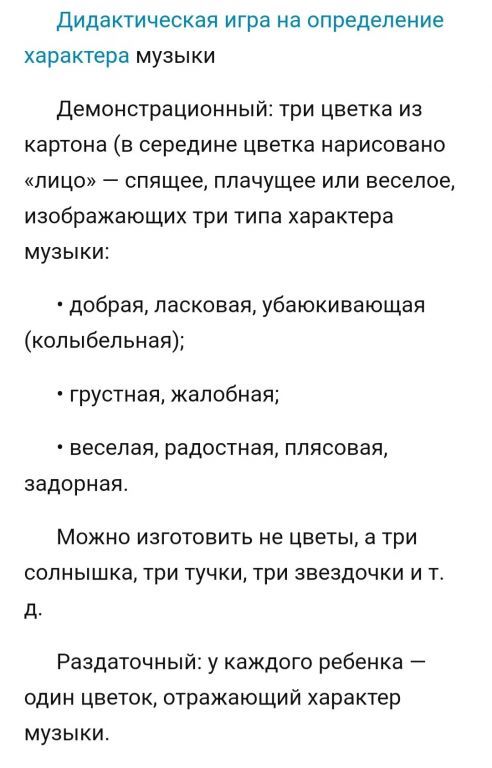 Дидактическая игра на определение характера музыки

Демонстрационный: три цветка из картона (в середине цветка нарисовано «лицо» — спящее, плачущее или веселое, изображающих три типа характера музыки:

• добрая, ласковая, убаюкивающая (колыбельная);

• грустная, жалобная;

• веселая, радостная, плясовая, задорная.

Можно изготовить не цветы, а три солнышка, три тучки, три звездочки и т. д.

Раздаточный: у каждого ребенка — один цветок, отражающий характер музыки.